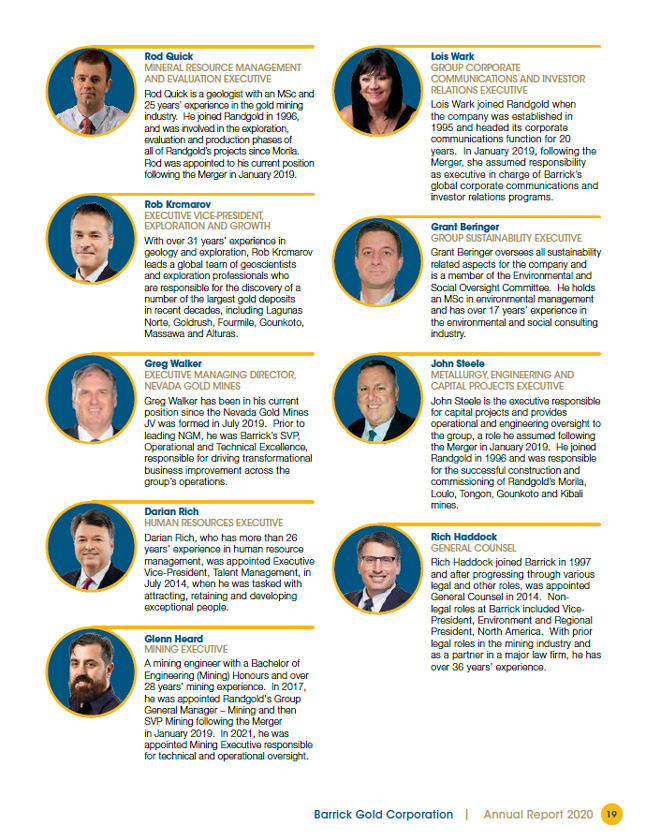 Rod Quick
MINERAL RESOURCE MANAGEMENT AND EVALUATION EXECUTIVE
Rod Quick is a geologist with an MSc and 25 years' experience in the gold mining industry. He joined Randgold in 1996, and was involved in the exploration, evaluation and production phases of all of Randgold's projects since Morila. Rod was appointed to his current position following the Merger in January 2019.

Rob Krcmarov
EXECUTIVE VICE-PRESIDENT, EXPLORATION AND GROWTH
With over 31 years' experience in geology and exploration, Rob Krcmarov leads a global team of geoscientists and exploration professionals who are responsible for the discovery of a number of the largest gold deposits in recent decades, including Lagunas Norte, Goldrush, Fourmile, Gounkoto, Massawa and Alturas.

Greg Walker
EXECUTIVE MANAGING DIRECTOR, NEVADA GOLD MINES
Greg Walker has been in his current position since the Nevada Gold Mines JV was formed in July 2019. Prior to leading NGM, he was Barrick's SVP, Operational and Technical Excellence, responsible for driving transformational business improvement across the group's operations.

Darian Rich
HUMAN RESOURCES EXECUTIVE
Darian Rich, who has more than 26 years' experience in human resource management, was appointed Executive Vice-President, Talent Management, in July 2014, when he was tasked with attracting, retaining and developing exceptional people.

Glenn Heard
MINING EXECUTIVE
A mining engineer with a Bachelor of Engineering (Mining) Honours and over 28 years' mining experience. In 2017, he was appointed Randgold's Group General Manager – Mining and then SVP Mining following the Merger in January 2019. In 2021, he was appointed Mining Executive responsible for technical and operational oversight.

Lois Wark
GROUP CORPORATE COMMUNICATIONS AND INVESTOR RELATIONS EXECUTIVE
Lois Wark joined Randgold when the company was established in 1995 and headed its corporate communications function for 20 years. In January 2019, following the Merger, she assumed responsibility as executive in charge of Barrick's global corporate communications and investor relations programs.

Grant Beringer
GROUP SUSTAINABILITY EXECUTIVE
Grant Beringer oversees all sustainability related aspects for the company and is a member of the Environmental and Social Oversight Committee. He holds an MSc in environmental management and has over 17 years' experience in the environmental and social consulting industry.

John Steele
METALLURGY, ENGINEERING AND CAPITAL PROJECTS EXECUTIVE
John Steele is the executive responsible for capital projects and provides operational and engineering oversight to the group, a role he assumed following the Merger in January 2019. He joined Randgold in 1996 and was responsible for the successful construction and commissioning of Randgold's Morila, Loulo, Tongon, Gounkoto and Kibali mines.

Rich Haddock
GENERAL COUNSEL
Rich Haddock joined Barrick in 1997 and after progressing through various legal and other roles, was appointed General Counsel in 2014. Non-legal roles at Barrick included Vice-President, Environment and Regional President, North America. With prior legal roles in the mining industry and as a partner in a major law firm, he has over 36 years' experience.

Barrick Gold Corporation | Annual Report 2020 19